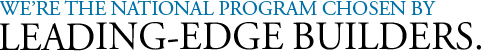 WE'RE THE NATIONAL PROGRAM CHOSEN BY
LEADING-EDGE BUILDERS.